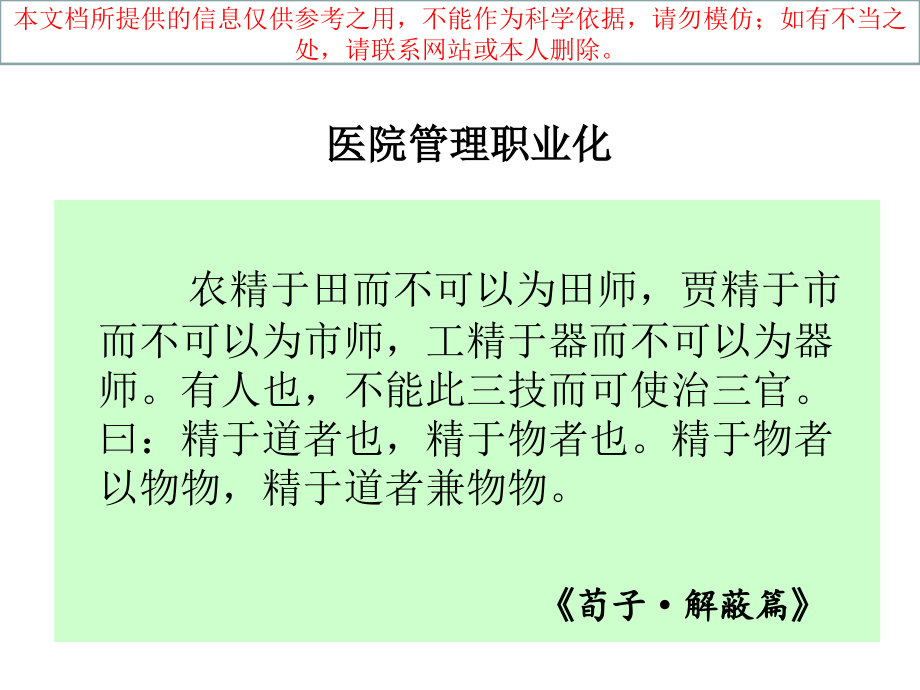 本文档所提供的信息仅供参考之用，不能作为科学依据，请勿模仿；如有不当之处，请联系网站或本人删除。

医院管理职业化

农精于田而不可以为田师，贾精于市而不可以为市师，工精于器而不可以为器师。有人也，不能此三技而可使治三官。曰：精于道者也，精于物者也。精于物者以物物，精于道者兼物物。

《荀子·解蔽篇》